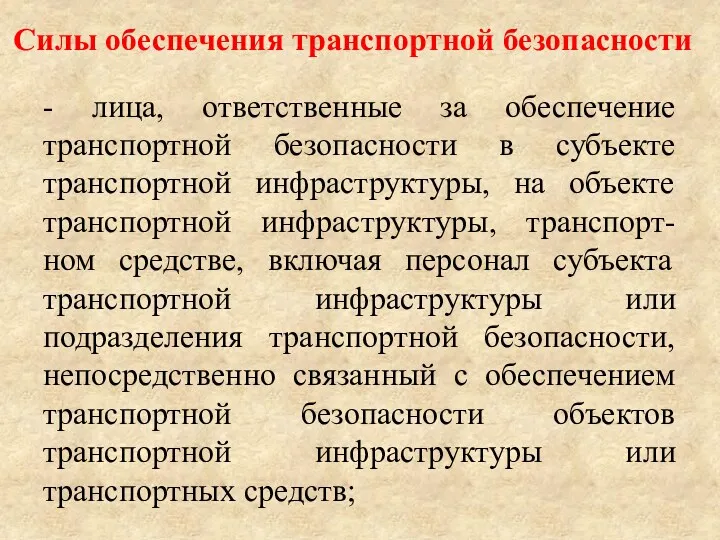 Силы обеспечения транспортной безопасности

- лица, ответственные за обеспечение транспортной безопасности в субъекте транспортной инфраструктуры, на объекте транспортной инфраструктуры, транспортном средстве, включая персонал субъекта транспортной инфраструктуры или подразделения транспортной безопасности, непосредственно связанный с обеспечением транспортной безопасности объектов транспортной инфраструктуры или транспортных средств;